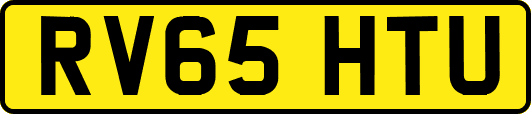 RV65 HTU